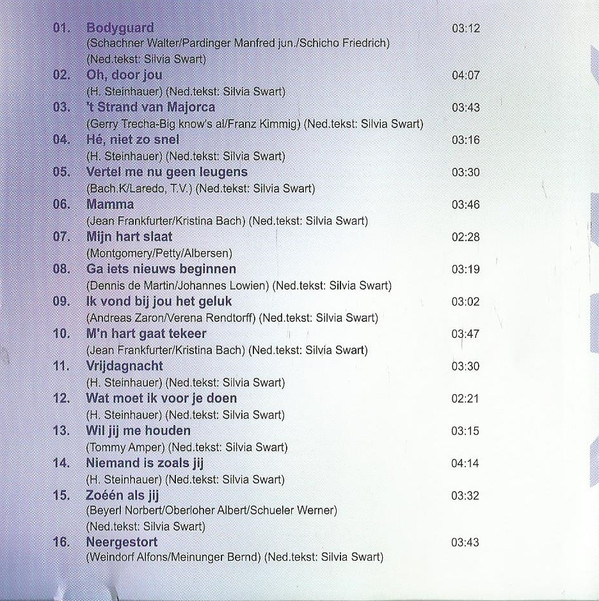 01. Bodyguard 03:12
(Schachner Walter/Pardinger Manfred jun./Schicho Friedrich)
(Ned.tekst: Silvia Swart)

02. Oh, door jou 04:07
(H. Steinhauer) (Ned.tekst: Silvia Swart)

03. 't Strand van Majorca 03:43
(Gerry Trecha-Big know's al/Franz Kimmig) (Ned.tekst: Silvia Swart)

04. Hé, niet zo snel 03:16
(H. Steinhauer) (Ned.tekst: Silvia Swart)

05. Vertel me nu geen leugens 03:30
(Bach.K/Laredo, T.V.) (Ned.tekst: Silvia Swart)

06. Mamma 03:46
(Jean Frankfurter/Kristina Bach) (Ned.tekst: Silvia Swart)

07. Mijn hart slaat 02:28
(Montgomery/Petty/Albersen)

08. Ga iets nieuws beginnen 03:19
(Dennis de Martin/Johannes Lowien) (Ned.tekst: Silvia Swart)

09. Ik vond bij jou het geluk 03:02
(Andreas Zaron/Verena Rendtorff) (Ned.tekst: Silvia Swart)

10. M'n hart gaat tekeer 03:47
(Jean Frankfurter/Kristina Bach) (Ned.tekst: Silvia Swart)

11. Vrijdagnacht 03:30
(H. Steinhauer) (Ned.tekst: Silvia Swart)

12. Wat moet ik voor je doen 02:21
(H. Steinhauer) (Ned.tekst: Silvia Swart)

13. Wil jij me houden 03:15
(Tommy Amper) (Ned.tekst: Silvia Swart)

14. Niemand is zoals jij 04:14
(H. Steinhauer) (Ned.tekst: Silvia Swart)

15. Zoéén als jij 03:32
(Beyerl Norbert/Oberloher Albert/Schueler Werner)
(Ned.tekst: Silvia Swart)

16. Neergestort 03:43
(Weindorf Alfons/Meinunger Bernd) (Ned.tekst: Silvia Swart)